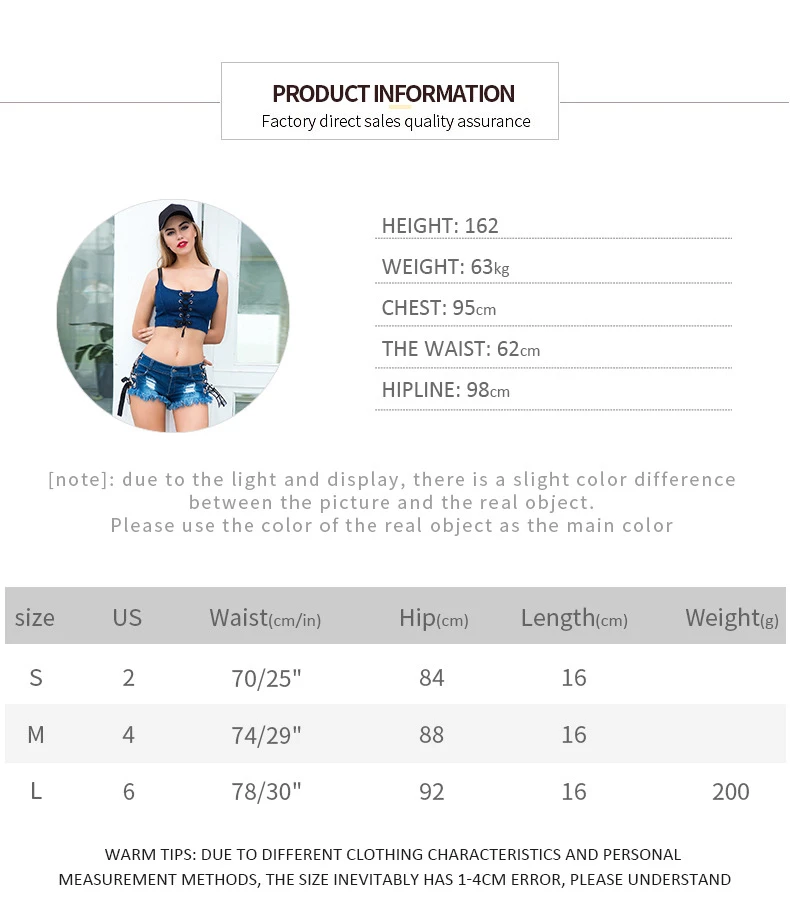 PRODUCT INFORMATION
Factory direct sales quality assurance

HEIGHT: 162

WEIGHT: 63kg

CHEST: 95cm

THE WAIST: 62cm

HIPLINE: 98cm

[note]: due to the light and display, there is a slight color difference between the picture and the real object.
Please use the color of the real object as the main color

| size | US | Waist(cm/in) | Hip(cm) | Length(cm) | Weight(g) |
|---|---|---|---|---|---|
| S | 2 | 70/25" | 84 | 16 | |
| M | 4 | 74/29" | 88 | 16 | |
| L | 6 | 78/30" | 92 | 16 | 200 |

WARM TIPS: DUE TO DIFFERENT CLOTHING CHARACTERISTICS AND PERSONAL MEASUREMENT METHODS, THE SIZE INEVITABLY HAS 1-4CM ERROR, PLEASE UNDERSTAND